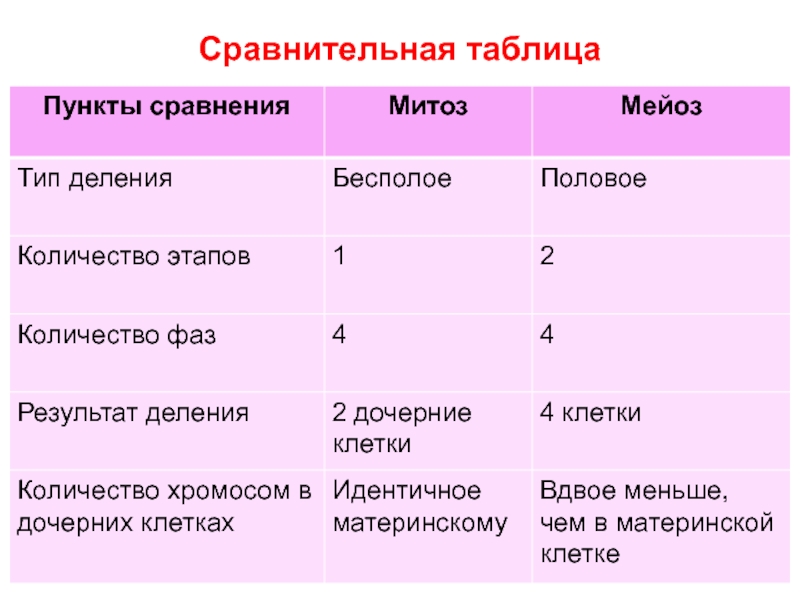 Сравнительная таблица

| Пункты сравнения | Митоз | Мейоз |
|---|---|---|
| Тип деления | Бесполое | Половое |
| Количество этапов | 1 | 2 |
| Количество фаз | 4 | 4 |
| Результат деления | 2 дочерние клетки | 4 клетки |
| Количество хромосом в дочерних клетках | Идентичное материнскому | Вдвое меньше, чем в материнской клетке |